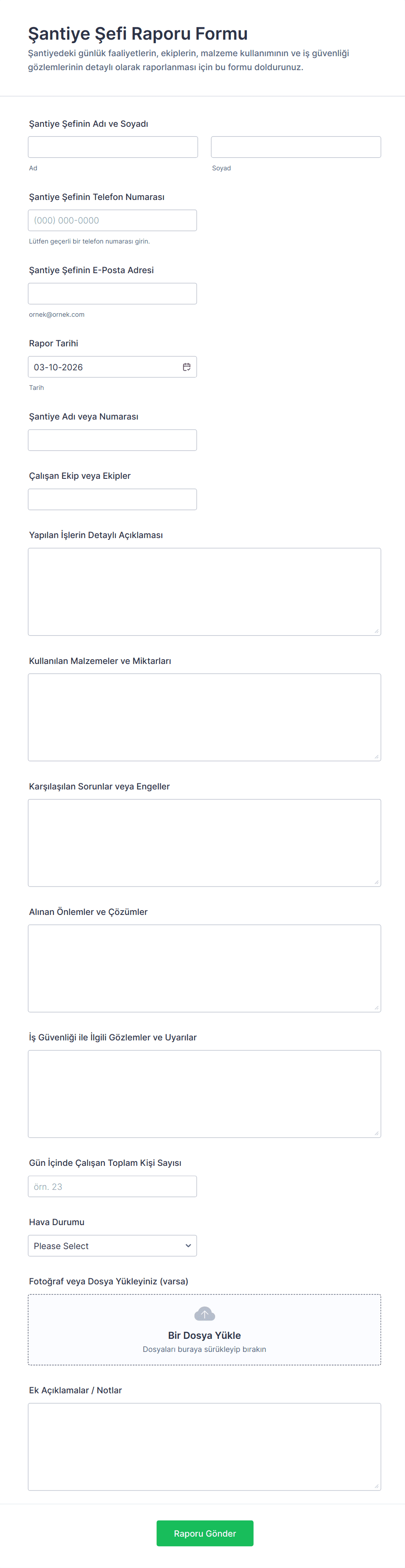 Şantiye Şefi Raporu Formu

Şantiyedeki günlük faaliyetlerin, ekiplerin, malzeme kullanımının ve iş güvenliği gözlemlerinin detaylı olarak raporlanması için bu formu doldurunuz.

Şantiye Şefinin Adı ve Soyadı

Ad

Soyad

Şantiye Şefinin Telefon Numarası

(000) 000-0000

Lütfen geçerli bir telefon numarası girin.

Şantiye Şefinin E-Posta Adresi

ornek@ornek.com

Rapor Tarihi

03-10-2026

Tarih

Şantiye Adı veya Numarası

Çalışan Ekip veya Ekipler

Yapılan İşlerin Detaylı Açıklaması

Kullanılan Malzemeler ve Miktarları

Karşılaşılan Sorunlar veya Engeller

Alınan Önlemler ve Çözümler

İş Güvenliği ile İlgili Gözlemler ve Uyarılar

Gün İçinde Çalışan Toplam Kişi Sayısı

örn. 23

Hava Durumu

Please Select

Fotoğraf veya Dosya Yükleyiniz (varsa)

Bir Dosya Yükle

Dosyaları buraya sürükleyip bırakın

Ek Açıklamalar / Notlar

Raporu Gönder